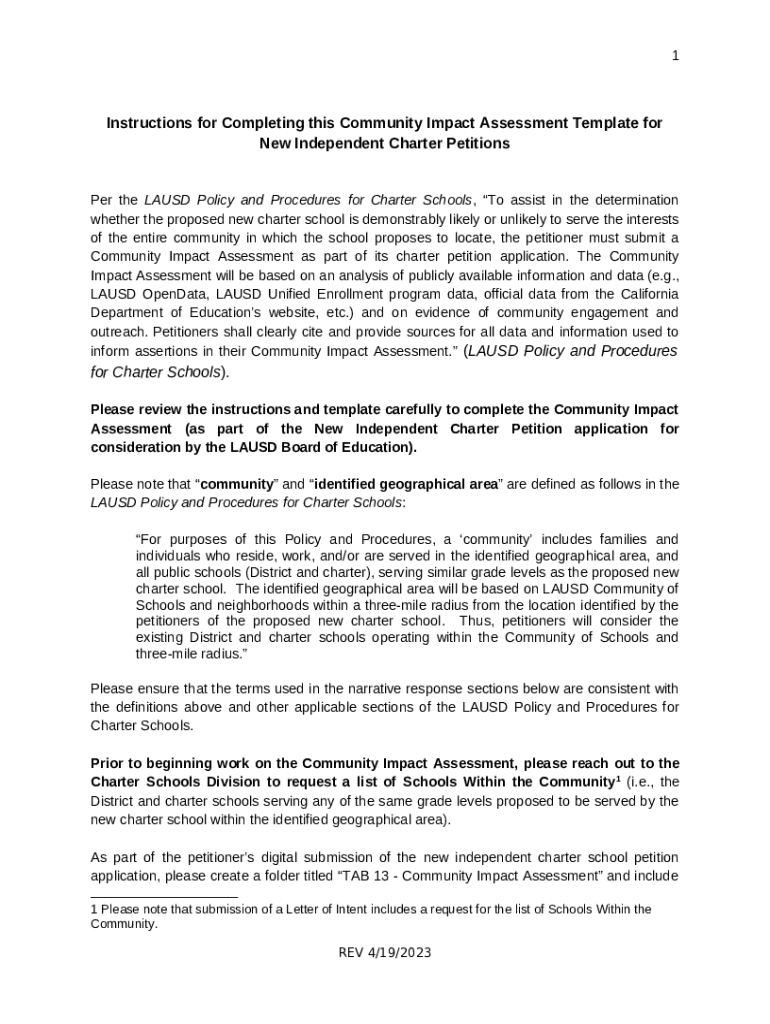 1

Instructions for Completing this Community Impact Assessment Template for New Independent Charter Petitions

Per the LAUSD Policy and Procedures for Charter Schools, "To assist in the determination whether the proposed new charter school is demonstrably likely or unlikely to serve the interests of the entire community in which the school proposes to locate, the petitioner must submit a Community Impact Assessment as part of its charter petition application. The Community Impact Assessment will be based on an analysis of publicly available information and data (e.g., LAUSD OpenData, LAUSD Unified Enrollment program data, official data from the California Department of Education's website, etc.) and on evidence of community engagement and outreach. Petitioners shall clearly cite and provide sources for all data and information used to inform assertions in their Community Impact Assessment." (LAUSD Policy and Procedures for Charter Schools).

Please review the instructions and template carefully to complete the Community Impact Assessment (as part of the New Independent Charter Petition application for consideration by the LAUSD Board of Education).

Please note that "community" and "identified geographical area" are defined as follows in the LAUSD Policy and Procedures for Charter Schools:

"For purposes of this Policy and Procedures, a 'community' includes families and individuals who reside, work, and/or are served in the identified geographical area, and all public schools (District and charter), serving similar grade levels as the proposed new charter school. The identified geographical area will be based on LAUSD Community of Schools and neighborhoods within a three-mile radius from the location identified by the petitioners of the proposed new charter school. Thus, petitioners will consider the existing District and charter schools operating within the Community of Schools and three-mile radius."

Please ensure that the terms used in the narrative response sections below are consistent with the definitions above and other applicable sections of the LAUSD Policy and Procedures for Charter Schools.

Prior to beginning work on the Community Impact Assessment, please reach out to the Charter Schools Division to request a list of Schools Within the Community$^1$ (i.e., the District and charter schools serving any of the same grade levels proposed to be served by the new charter school within the identified geographical area).

As part of the petitioner's digital submission of the new independent charter school petition application, please create a folder titled "TAB 13 - Community Impact Assessment" and include

1 Please note that submission of a Letter of Intent includes a request for the list of Schools Within the Community.

REV 4/19/2023